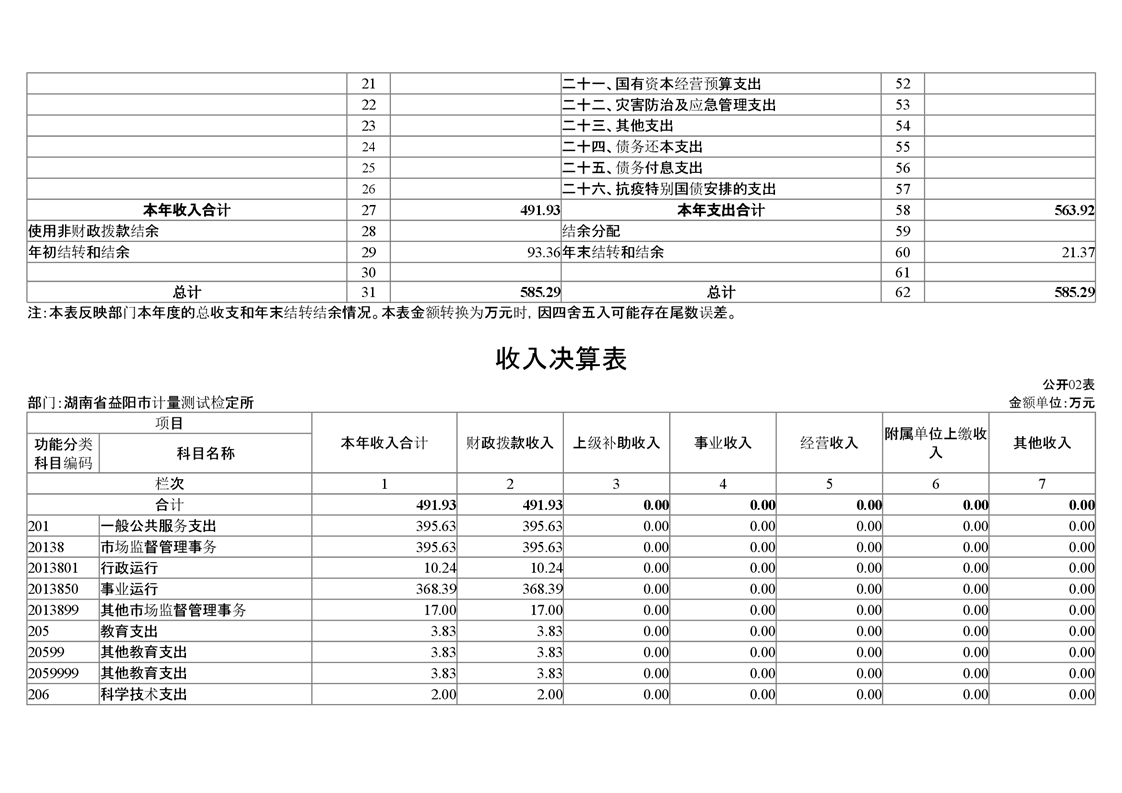 |  | 21 |  | 二十一、国有资本经营预算支出 | 52 |  |
|---|---|---|---|---|---|
|  | 22 |  | 二十二、灾害防治及应急管理支出 | 53 |  |
|  | 23 |  | 二十三、其他支出 | 54 |  |
|  | 24 |  | 二十四、债务还本支出 | 55 |  |
|  | 25 |  | 二十五、债务付息支出 | 56 |  |
|  | 26 |  | 二十六、抗疫特别国债安排的支出 | 57 |  |
| 本年收入合计 | 27 | 491.93 | 本年支出合计 | 58 | 563.92 |
| 使用非财政拨款结余 | 28 |  | 结余分配 | 59 |  |
| 年初结转和结余 | 29 | 93.36 | 年末结转和结余 | 60 | 21.37 |
|  | 30 |  |  | 61 |  |
| 总计 | 31 | 585.29 | 总计 | 62 | 585.29 |

注:本表反映部门本年度的总收支和年末结转结余情况。本表金额转换为万元时,因四舍五入可能存在尾数误差。

收入决算表

公开02表

部门:湖南省益阳市计量测试检定所

金额单位:万元

| 项目 |  | 本年收入合计 | 财政拨款收入 | 上级补助收入 | 事业收入 | 经营收入 | 附属单位上缴收入 | 其他收入 |
|---|---|---|---|---|---|---|---|---|
| 功能分类科目编码 | 科目名称 |  |  |  |  |  |  |  |
| 栏次 |  | 1 | 2 | 3 | 4 | 5 | 6 | 7 |
| 合计 |  | 491.93 | 491.93 | 0.00 | 0.00 | 0.00 | 0.00 | 0.00 |
| 201 | 一般公共服务支出 | 395.63 | 395.63 | 0.00 | 0.00 | 0.00 | 0.00 | 0.00 |
| 20138 | 市场监督管理事务 | 395.63 | 395.63 | 0.00 | 0.00 | 0.00 | 0.00 | 0.00 |
| 2013801 | 行政运行 | 10.24 | 10.24 | 0.00 | 0.00 | 0.00 | 0.00 | 0.00 |
| 2013850 | 事业运行 | 368.39 | 368.39 | 0.00 | 0.00 | 0.00 | 0.00 | 0.00 |
| 2013899 | 其他市场监督管理事务 | 17.00 | 17.00 | 0.00 | 0.00 | 0.00 | 0.00 | 0.00 |
| 205 | 教育支出 | 3.83 | 3.83 | 0.00 | 0.00 | 0.00 | 0.00 | 0.00 |
| 20599 | 其他教育支出 | 3.83 | 3.83 | 0.00 | 0.00 | 0.00 | 0.00 | 0.00 |
| 2059999 | 其他教育支出 | 3.83 | 3.83 | 0.00 | 0.00 | 0.00 | 0.00 | 0.00 |
| 206 | 科学技术支出 | 2.00 | 2.00 | 0.00 | 0.00 | 0.00 | 0.00 | 0.00 |